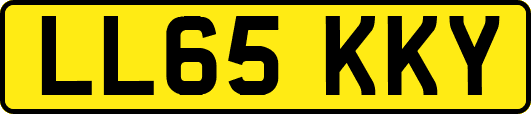 LL65 KKY